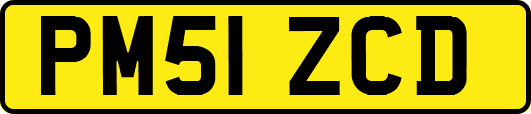 PM51 ZCD